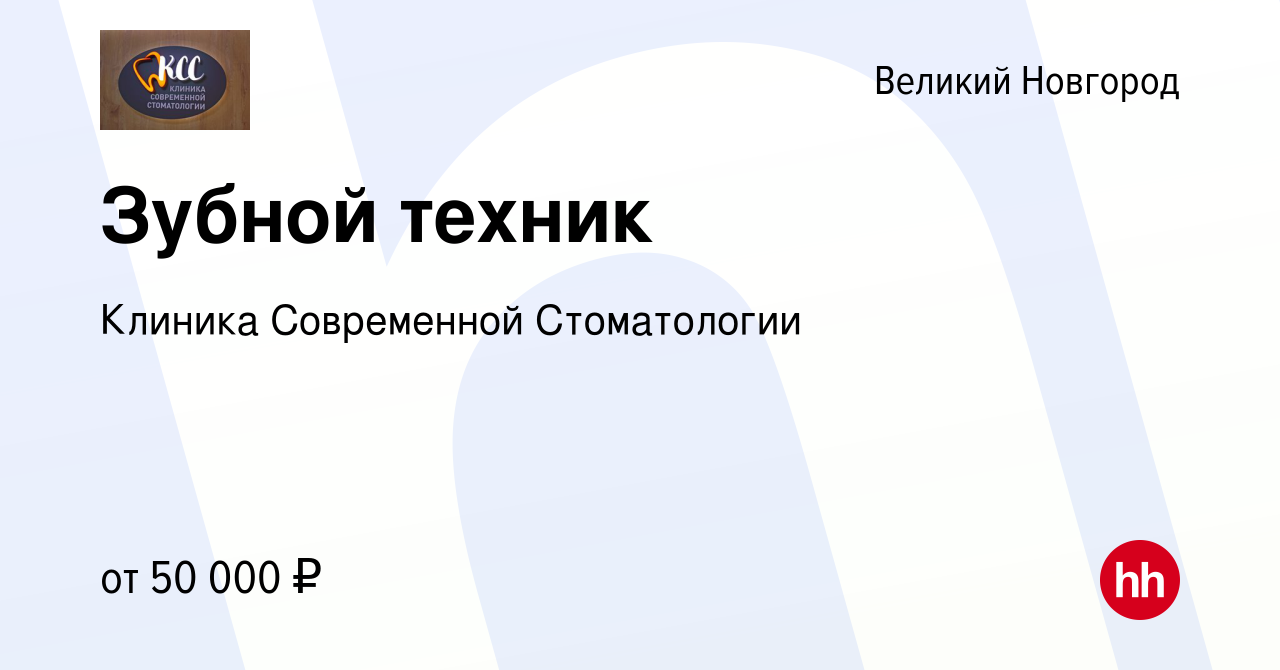 КСС
КЛИНИКА СОВРЕМЕННОЙ СТОМАТОЛОГИИ

Великий Новгород

Зубной техник

Клиника Современной Стоматологии

от 50 000 ₽

hh